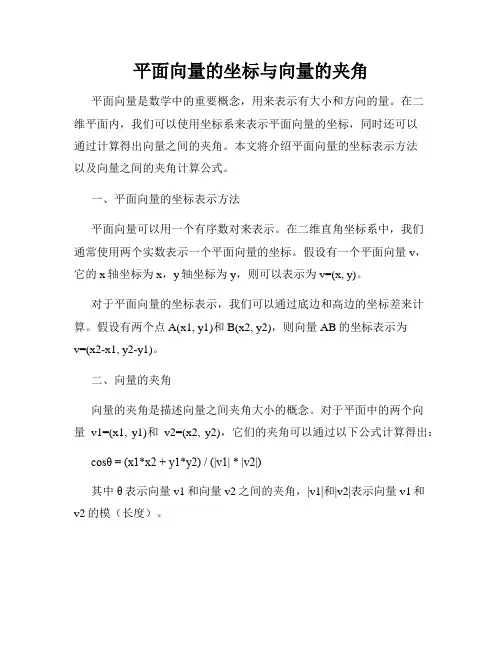 平面向量的坐标与向量的夹角

平面向量是数学中的重要概念，用来表示有大小和方向的量。在二维平面内，我们可以使用坐标系来表示平面向量的坐标，同时还可以通过计算得出向量之间的夹角。本文将介绍平面向量的坐标表示方法以及向量之间的夹角计算公式。

一、平面向量的坐标表示方法

平面向量可以用一个有序数对来表示。在二维直角坐标系中，我们通常使用两个实数表示一个平面向量的坐标。假设有一个平面向量 v，它的 x 轴坐标为 x，y 轴坐标为 y，则可以表示为 v=(x, y)。

对于平面向量的坐标表示，我们可以通过底边和高边的坐标差来计算。假设有两个点 A(x1, y1)和 B(x2, y2)，则向量 AB 的坐标表示为 v=(x2-x1, y2-y1)。

二、向量的夹角

向量的夹角是描述向量之间夹角大小的概念。对于平面中的两个向量 v1=(x1, y1)和 v2=(x2, y2)，它们的夹角可以通过以下公式计算得出：

cosθ = (x1*x2 + y1*y2) / (|v1| * |v2|)

其中 θ 表示向量 v1 和向量 v2 之间的夹角，|v1|和|v2|表示向量 v1 和 v2 的模（长度）。